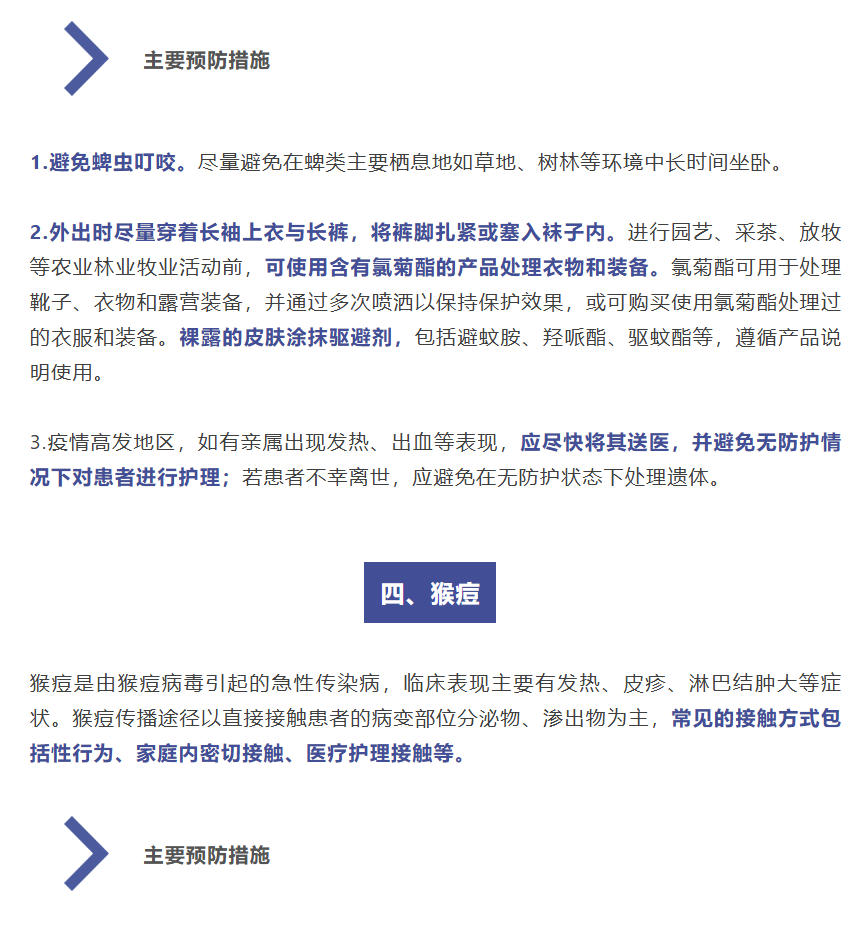 主要预防措施

1.避免蜱虫叮咬。尽量避免在蜱类主要栖息地如草地、树林等环境中长时间坐卧。

2.外出时尽量穿着长袖上衣与长裤，将裤脚扎紧或塞入袜子内。进行园艺、采茶、放牧等农业林业牧业活动前，可使用含有氯菊酯的产品处理衣物和装备。氯菊酯可用于处理靴子、衣物和露营装备，并通过多次喷洒以保持保护效果，或可购买使用氯菊酯处理过的衣服和装备。裸露的皮肤涂抹驱避剂，包括避蚊胺、羟哌酯、驱蚊酯等，遵循产品说明使用。

3.疫情高发地区，如有亲属出现发热、出血等表现，应尽快将其送医，并避免无防护情况下对患者进行护理；若患者不幸离世，应避免在无防护状态下处理遗体。

四、猴痘

猴痘是由猴痘病毒引起的急性传染病，临床表现主要有发热、皮疹、淋巴结肿大等症状。猴痘传播途径以直接接触患者的病变部位分泌物、渗出物为主，常见的接触方式包括性行为、家庭内密切接触、医疗护理接触等。

主要预防措施